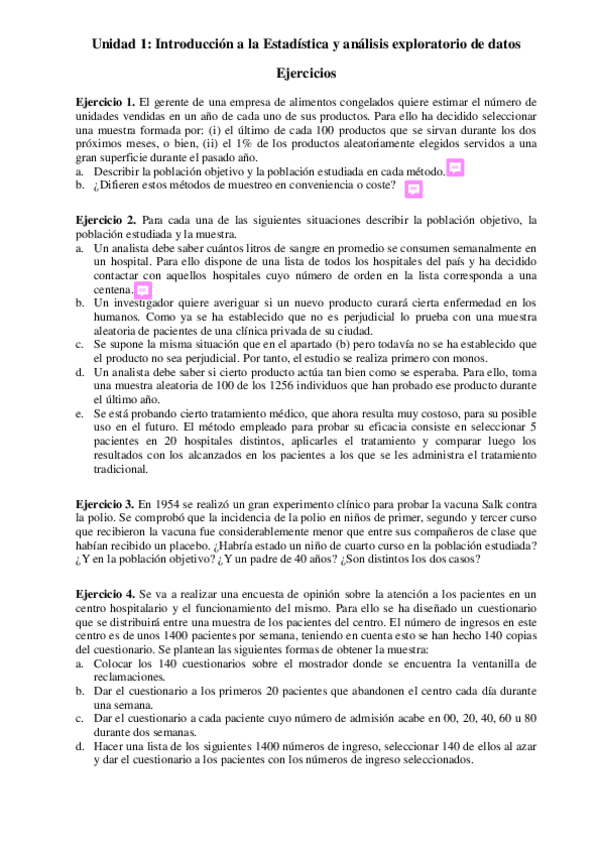 Unidad 1: Introducción a la Estadística y análisis exploratorio de datos

Ejercicios

Ejercicio 1. El gerente de una empresa de alimentos congelados quiere estimar el número de unidades vendidas en un año de cada uno de sus productos. Para ello ha decidido seleccionar una muestra formada por: (i) el último de cada 100 productos que se sirvan durante los dos próximos meses, o bien, (ii) el 1% de los productos aleatoriamente elegidos servidos a una gran superficie durante el pasado año.
a. Describir la población objetivo y la población estudiada en cada método.
b. ¿Difieren estos métodos de muestreo en conveniencia o coste?

Ejercicio 2. Para cada una de las siguientes situaciones describir la población objetivo, la población estudiada y la muestra.
a. Un analista debe saber cuántos litros de sangre en promedio se consumen semanalmente en un hospital. Para ello dispone de una lista de todos los hospitales del país y ha decidido contactar con aquellos hospitales cuyo número de orden en la lista corresponda a una centena.
b. Un investigador quiere averiguar si un nuevo producto curará cierta enfermedad en los humanos. Como ya se ha establecido que no es perjudicial lo prueba con una muestra aleatoria de pacientes de una clínica privada de su ciudad.
c. Se supone la misma situación que en el apartado (b) pero todavía no se ha establecido que el producto no sea perjudicial. Por tanto, el estudio se realiza primero con monos.
d. Un analista debe saber si cierto producto actúa tan bien como se esperaba. Para ello, toma una muestra aleatoria de 100 de los 1256 individuos que han probado ese producto durante el último año.
e. Se está probando cierto tratamiento médico, que ahora resulta muy costoso, para su posible uso en el futuro. El método empleado para probar su eficacia consiste en seleccionar 5 pacientes en 20 hospitales distintos, aplicarles el tratamiento y comparar luego los resultados con los alcanzados en los pacientes a los que se les administra el tratamiento tradicional.

Ejercicio 3. En 1954 se realizó un gran experimento clínico para probar la vacuna Salk contra la polio. Se comprobó que la incidencia de la polio en niños de primer, segundo y tercer curso que recibieron la vacuna fue considerablemente menor que entre sus compañeros de clase que habían recibido un placebo. ¿Habría estado un niño de cuarto curso en la población estudiada? ¿Y en la población objetivo? ¿Y un padre de 40 años? ¿Son distintos los dos casos?

Ejercicio 4. Se va a realizar una encuesta de opinión sobre la atención a los pacientes en un centro hospitalario y el funcionamiento del mismo. Para ello se ha diseñado un cuestionario que se distribuirá entre una muestra de los pacientes del centro. El número de ingresos en este centro es de unos 1400 pacientes por semana, teniendo en cuenta esto se han hecho 140 copias del cuestionario. Se plantean las siguientes formas de obtener la muestra:
a. Colocar los 140 cuestionarios sobre el mostrador donde se encuentra la ventanilla de reclamaciones.
b. Dar el cuestionario a los primeros 20 pacientes que abandonen el centro cada día durante una semana.
c. Dar el cuestionario a cada paciente cuyo número de admisión acabe en 00, 20, 40, 60 u 80 durante dos semanas.
d. Hacer una lista de los siguientes 1400 números de ingreso, seleccionar 140 de ellos al azar y dar el cuestionario a los pacientes con los números de ingreso seleccionados.